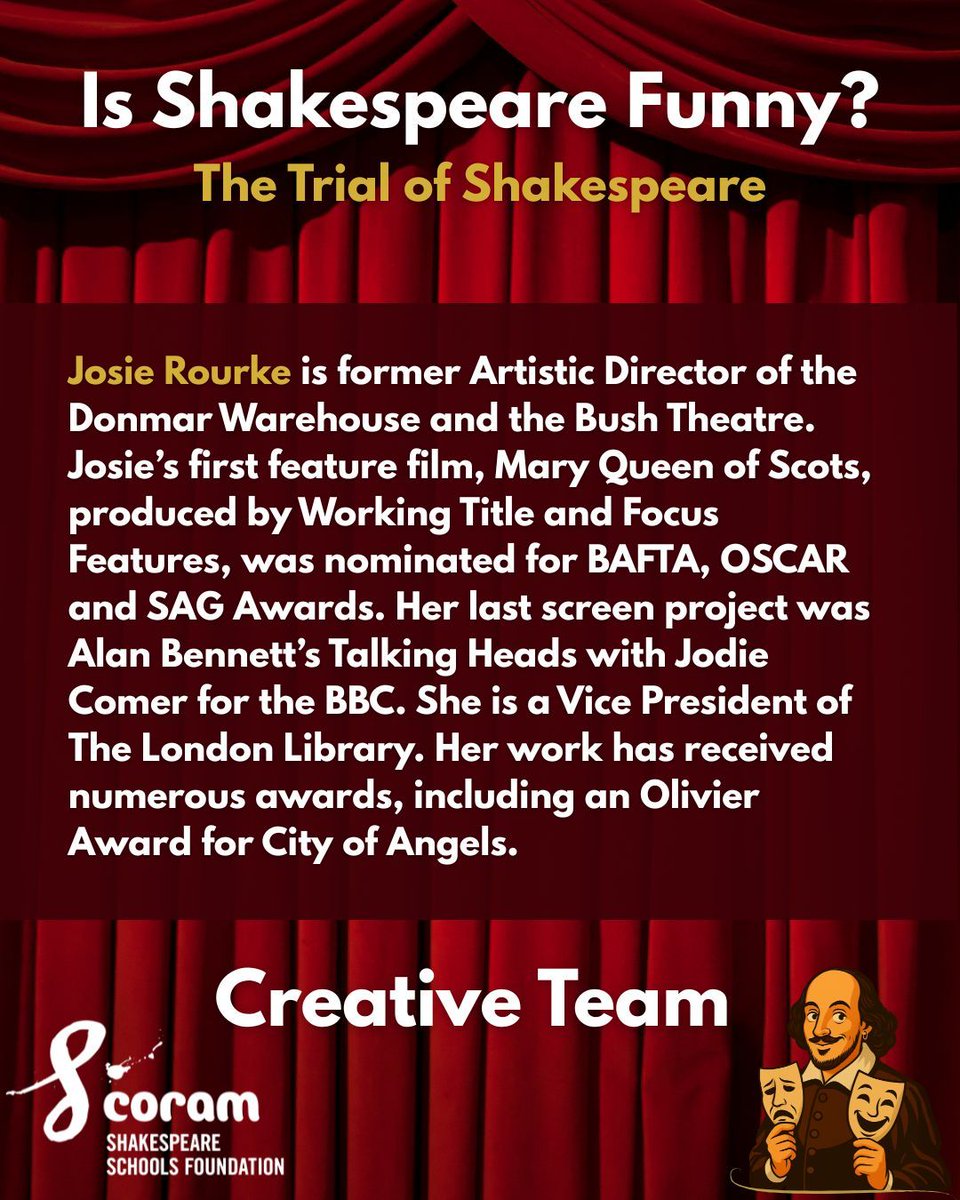 Is Shakespeare Funny?
The Trial of Shakespeare

Josie Rourke is former Artistic Director of the Donmar Warehouse and the Bush Theatre. Josie's first feature film, Mary Queen of Scots, produced by Working Title and Focus Features, was nominated for BAFTA, OSCAR and SAG Awards. Her last screen project was Alan Bennett's Talking Heads with Jodie Comer for the BBC. She is a Vice President of The London Library. Her work has received numerous awards, including an Olivier Award for City of Angels.

Creative Team

coram
SHAKESPEARE
SCHOOLS FOUNDATION